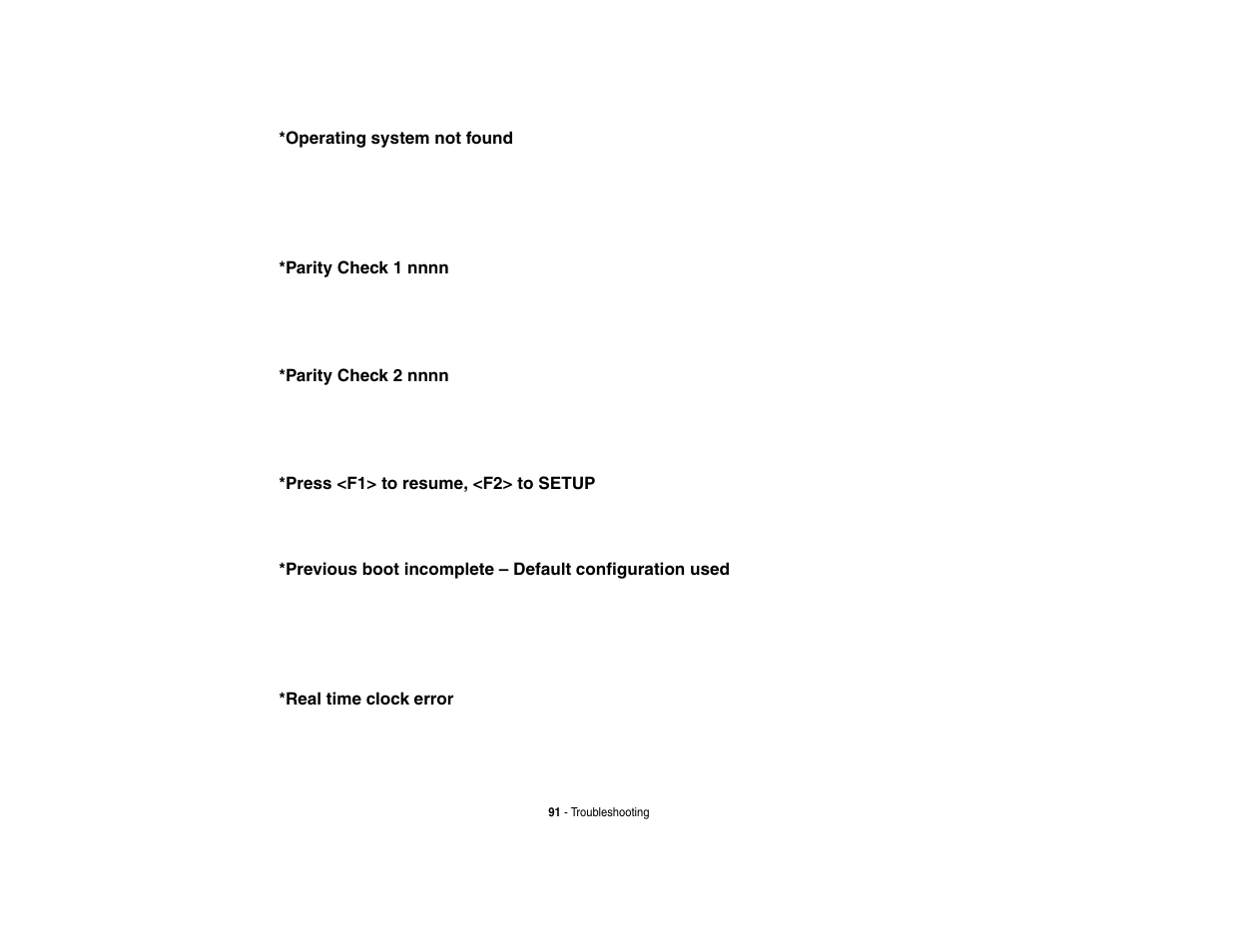 *Operating system not found

*Parity Check 1 nnnn

*Parity Check 2 nnnn

*Press <F1> to resume, <F2> to SETUP

*Previous boot incomplete – Default configuration used

*Real time clock error

91 - Troubleshooting